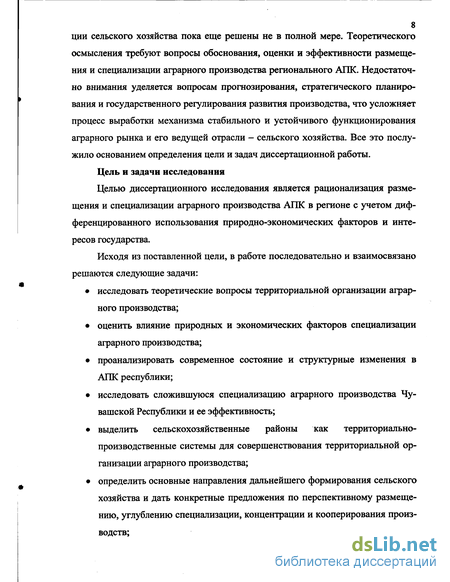 8

ции сельского хозяйства пока еще решены не в полной мере. Теоретического осмысления требуют вопросы обоснования, оценки и эффективности размещения и специализации аграрного производства регионального АПК. Недостаточно внимания уделяется вопросам прогнозирования, стратегического планирования и государственного регулирования развития производства, что усложняет процесс выработки механизма стабильного и устойчивого функционирования аграрного рынка и его ведущей отрасли – сельского хозяйства. Все это послужило основанием определения цели и задач диссертационной работы.

Цель и задачи исследования

Целью диссертационного исследования является рационализация размещения и специализации аграрного производства АПК в регионе с учетом дифференцированного использования природно-экономических факторов и интересов государства.

Исходя из поставленной цели, в работе последовательно и взаимосвязано решаются следующие задачи:

• исследовать теоретические вопросы территориальной организации аграрного производства;

• оценить влияние природных и экономических факторов специализации аграрного производства;

• проанализировать современное состояние и структурные изменения в АПК республики;

• исследовать сложившуюся специализацию аграрного производства Чувашской Республики и ее эффективность;

• выделить сельскохозяйственные районы как территориально-производственные системы для совершенствования территориальной организации аграрного производства;

• определить основные направления дальнейшего формирования сельского хозяйства и дать конкретные предложения по перспективному размещению, углублению специализации, концентрации и кооперирования производств;

dsLib.net
библиотека диссертаций